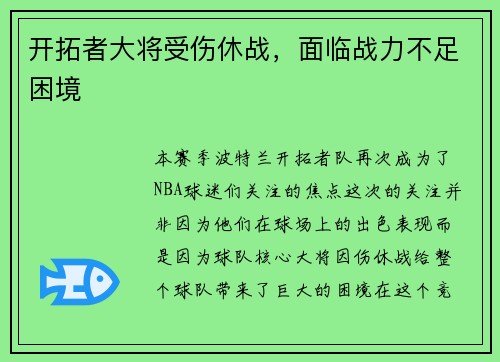 开拓者大将受伤休战，面临战力不足困境

本赛季波特兰开拓者队再次成为了NBA球迷们关注的焦点这次的关注并非因为他们在球场上的出色表现而是因为球队核心大将因伤休战给整个球队带来了巨大的困境在这个竞